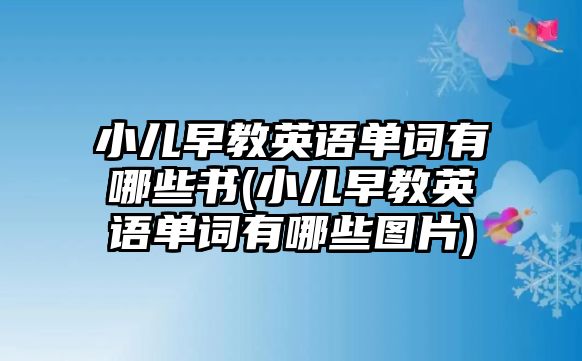 小儿早教英语单词有哪些书(小儿早教英语单词有哪些图片)